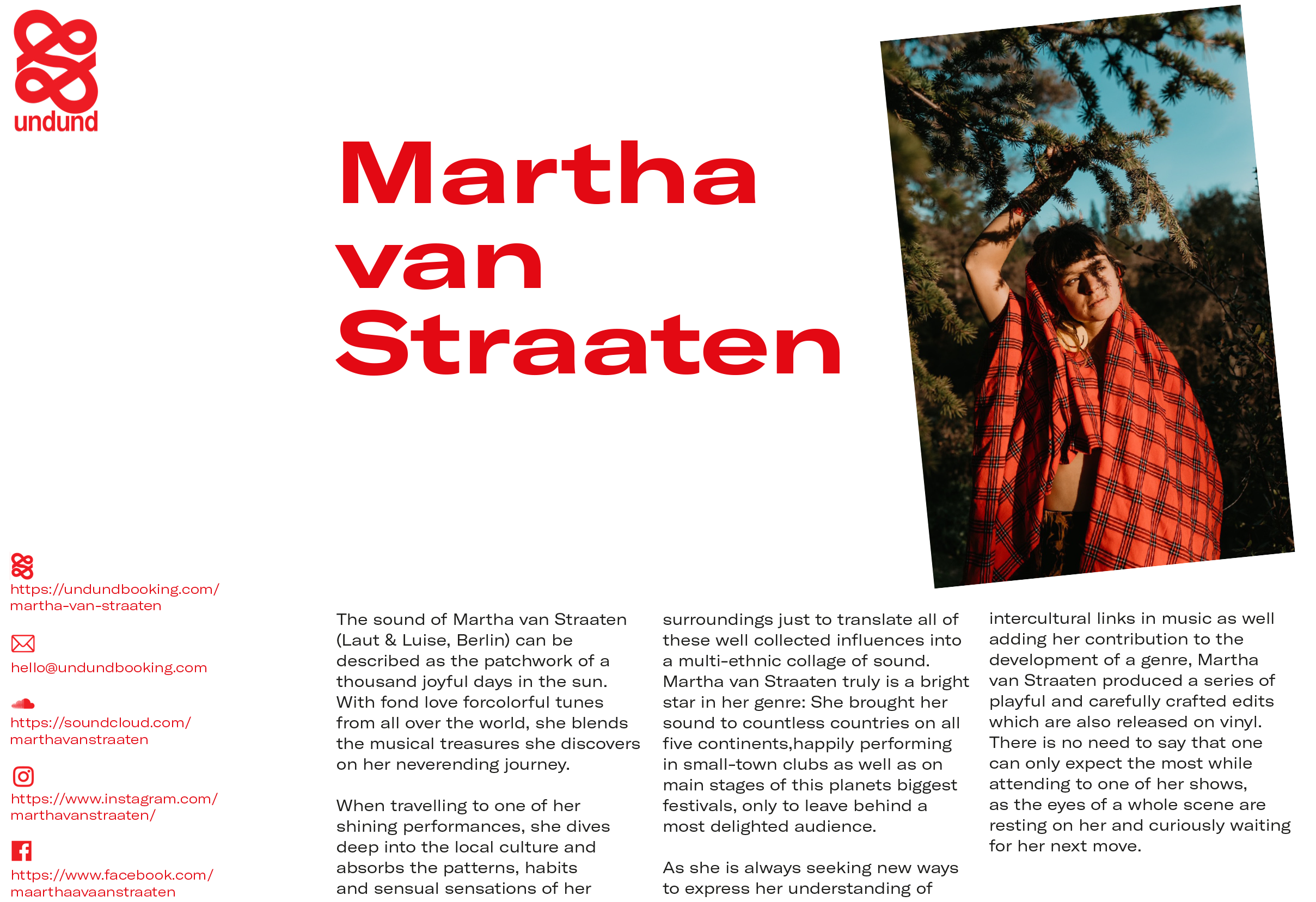 undund

Martha van Straaten

https://undundbooking.com/martha-van-straaten

hello@undundbooking.com

https://soundcloud.com/marthavanstraaten

https://www.instagram.com/marthavanstraaten/

https://www.facebook.com/maarthaavaanstraaten

The sound of Martha van Straaten (Laut & Luise, Berlin) can be described as the patchwork of a thousand joyful days in the sun. With fond love forcolorful tunes from all over the world, she blends the musical treasures she discovers on her neverending journey.

When travelling to one of her shining performances, she dives deep into the local culture and absorbs the patterns, habits and sensual sensations of her surroundings just to translate all of these well collected influences into a multi-ethnic collage of sound. Martha van Straaten truly is a bright star in her genre: She brought her sound to countless countries on all five continents,happily performing in small-town clubs as well as on main stages of this planets biggest festivals, only to leave behind a most delighted audience.

As she is always seeking new ways to express her understanding of intercultural links in music as well adding her contribution to the development of a genre, Martha van Straaten produced a series of playful and carefully crafted edits which are also released on vinyl. There is no need to say that one can only expect the most while attending to one of her shows, as the eyes of a whole scene are resting on her and curiously waiting for her next move.